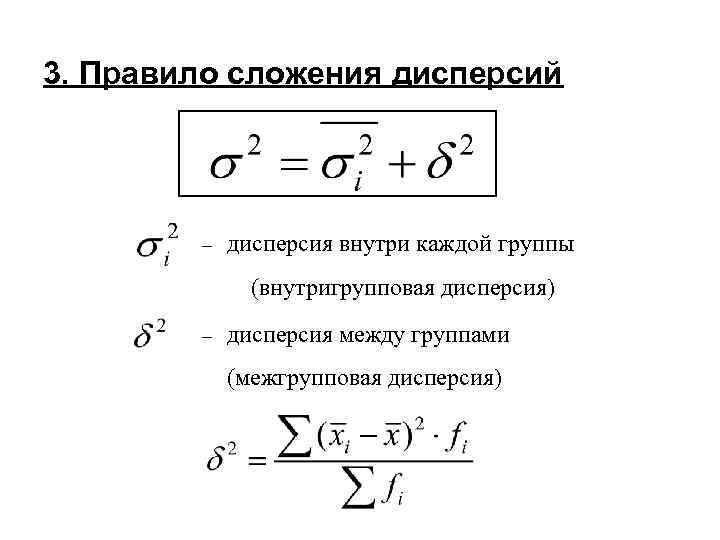 3. Правило сложения дисперсий

$\sigma^2 = \overline{\sigma_i^2} + \delta^2$

$\sigma_i^2$ – дисперсия внутри каждой группы (внутригрупповая дисперсия)

$\delta^2$ – дисперсия между группами (межгрупповая дисперсия)

$\delta^2 = \frac{\sum (\overline{x}_i - \overline{x})^2 \cdot f_i}{\sum f_i}$